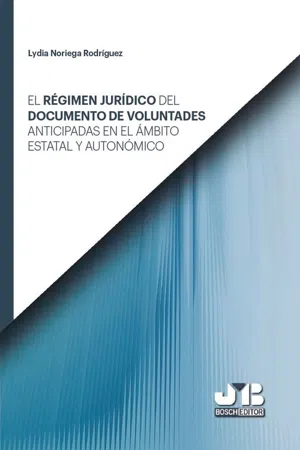 Lydia Noriega Rodríguez

EL RÉGIMEN JURÍDICO DEL DOCUMENTO DE VOLUNTADES ANTICIPADAS EN EL ÁMBITO ESTATAL Y AUTONÓMICO

JMB
BOSCH EDITOR